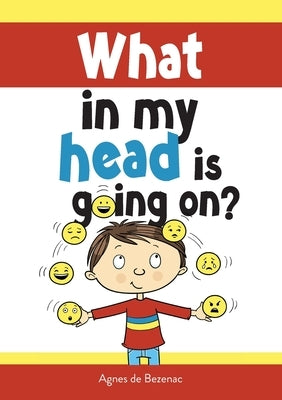 What
in my head is going on?

Agnes de Bezenac